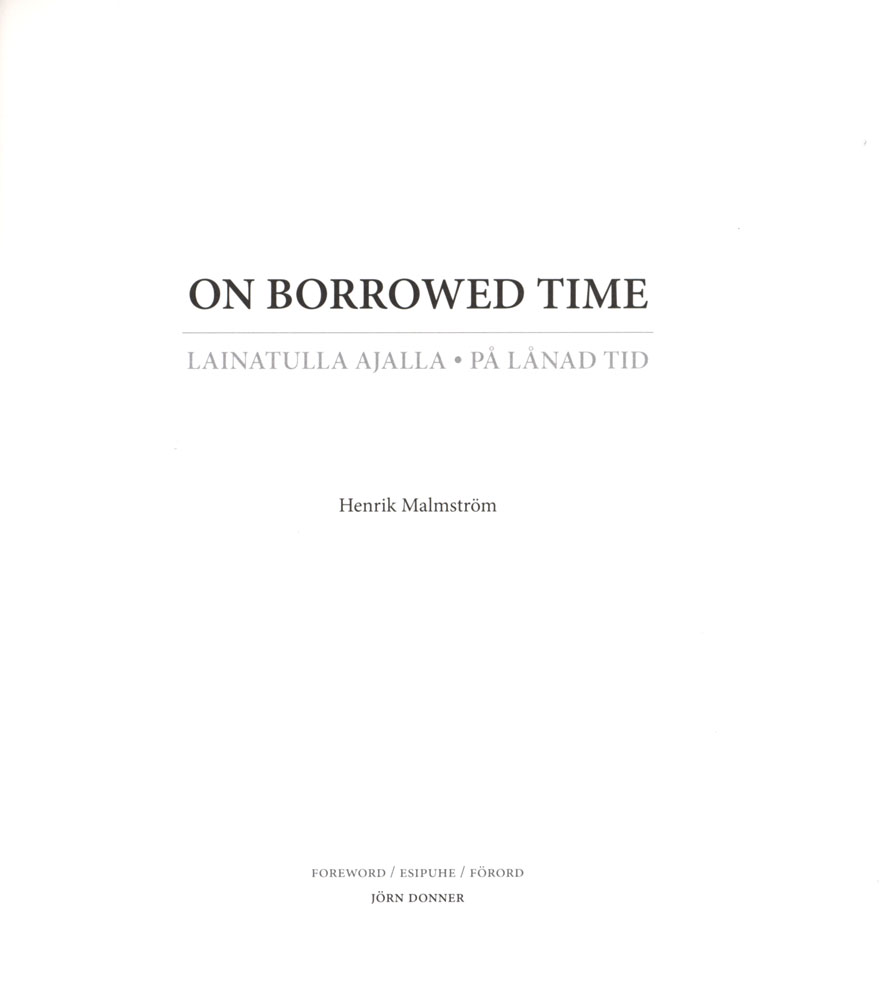 ON BORROWED TIME

LAINATULLA AJALLA • PÅ LÅNAD TID

Henrik Malmström

FOREWORD / ESIPUHE / FÖRORD
JÖRN DONNER